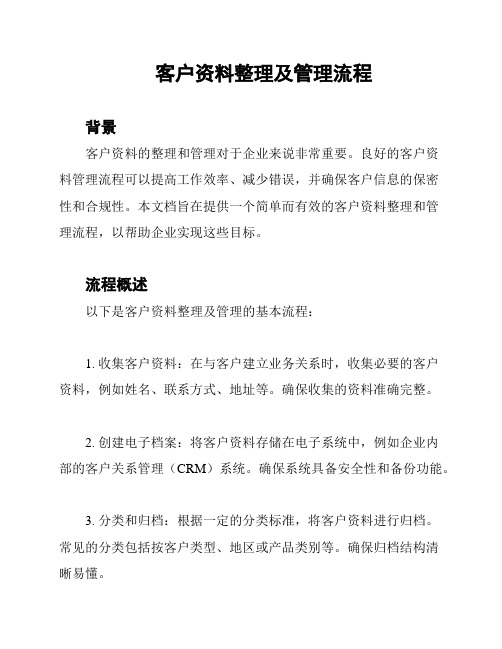 客户资料整理及管理流程

背景

客户资料的整理和管理对于企业来说非常重要。良好的客户资料管理流程可以提高工作效率、减少错误，并确保客户信息的保密性和合规性。本文档旨在提供一个简单而有效的客户资料整理和管理流程，以帮助企业实现这些目标。

流程概述

以下是客户资料整理及管理的基本流程：

1. 收集客户资料：在与客户建立业务关系时，收集必要的客户资料，例如姓名、联系方式、地址等。确保收集的资料准确完整。

2. 创建电子档案：将客户资料存储在电子系统中，例如企业内部的客户关系管理（CRM）系统。确保系统具备安全性和备份功能。

3. 分类和归档：根据一定的分类标准，将客户资料进行归档。常见的分类包括按客户类型、地区或产品类别等。确保归档结构清晰易懂。